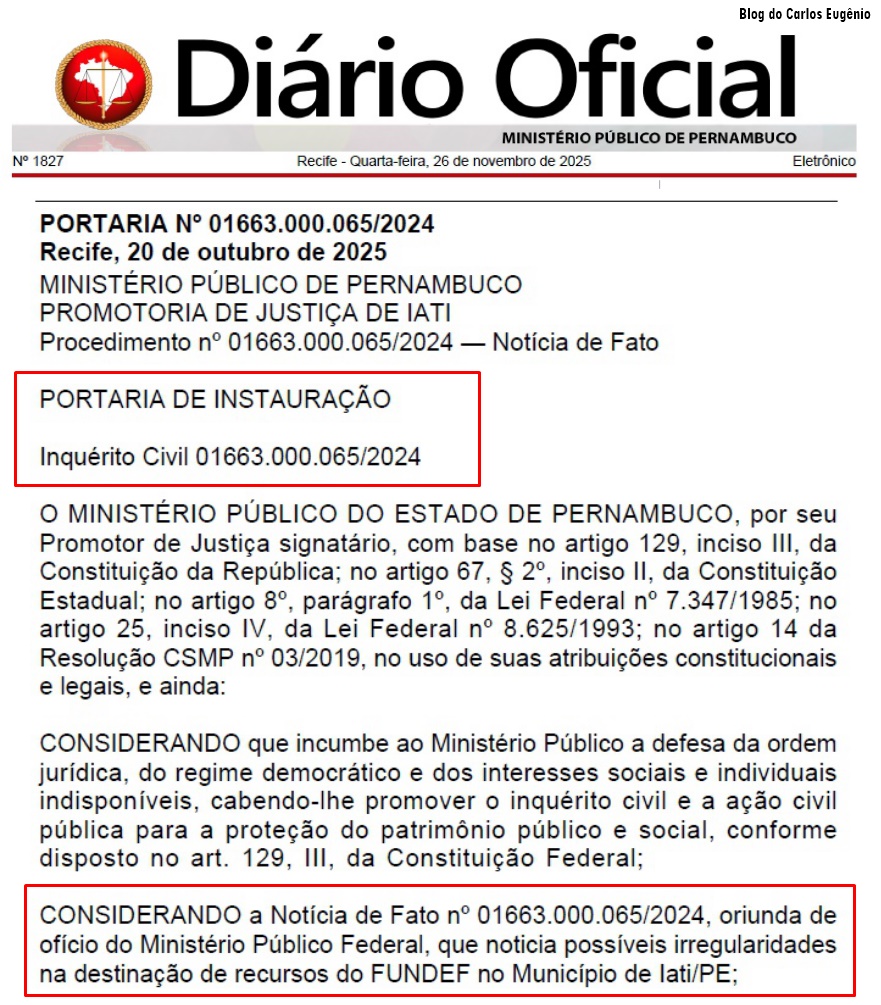 Blog do Carlos Eugênio

Diário Oficial

MINISTÉRIO PÚBLICO DE PERNAMBUCO

Nº 1827 Recife - Quarta-feira, 26 de novembro de 2025 Eletrônico

PORTARIA Nº 01663.000.065/2024
Recife, 20 de outubro de 2025
MINISTÉRIO PÚBLICO DE PERNAMBUCO
PROMOTORIA DE JUSTIÇA DE IATI
Procedimento nº 01663.000.065/2024 — Notícia de Fato

PORTARIA DE INSTAURAÇÃO

Inquérito Civil 01663.000.065/2024

O MINISTÉRIO PÚBLICO DO ESTADO DE PERNAMBUCO, por seu Promotor de Justiça signatário, com base no artigo 129, inciso III, da Constituição da República; no artigo 67, § 2º, inciso II, da Constituição Estadual; no artigo 8º, parágrafo 1º, da Lei Federal nº 7.347/1985; no artigo 25, inciso IV, da Lei Federal nº 8.625/1993; no artigo 14 da Resolução CSMP nº 03/2019, no uso de suas atribuições constitucionais e legais, e ainda:

CONSIDERANDO que incumbe ao Ministério Público a defesa da ordem jurídica, do regime democrático e dos interesses sociais e individuais indisponíveis, cabendo-lhe promover o inquérito civil e a ação civil pública para a proteção do patrimônio público e social, conforme disposto no art. 129, III, da Constituição Federal;

CONSIDERANDO a Notícia de Fato nº 01663.000.065/2024, oriunda de ofício do Ministério Público Federal, que noticia possíveis irregularidades na destinação de recursos do FUNDEF no Município de Iati/PE;